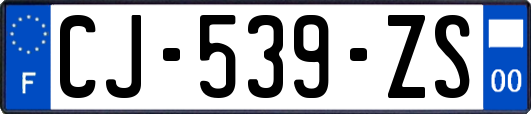 F
CJ-539-ZS
00